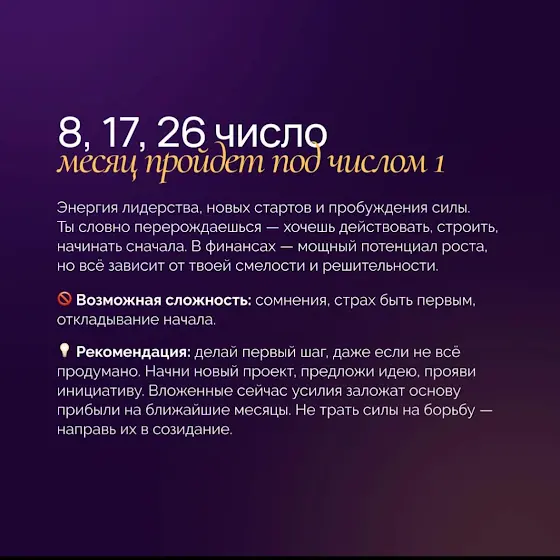 8, 17, 26 число
месяц пройдет под числом 1

Энергия лидерства, новых стартов и пробуждения силы. Ты словно перерождаешься — хочешь действовать, строить, начинать сначала. В финансах — мощный потенциал роста, но всё зависит от твоей смелости и решительности.

🚫 Возможная сложность: сомнения, страх быть первым, откладывание начала.

💡 Рекомендация: делай первый шаг, даже если не всё продумано. Начни новый проект, предложи идею, прояви инициативу. Вложенные сейчас усилия заложат основу прибыли на ближайшие месяцы. Не трать силы на борьбу — направь их в созидание.